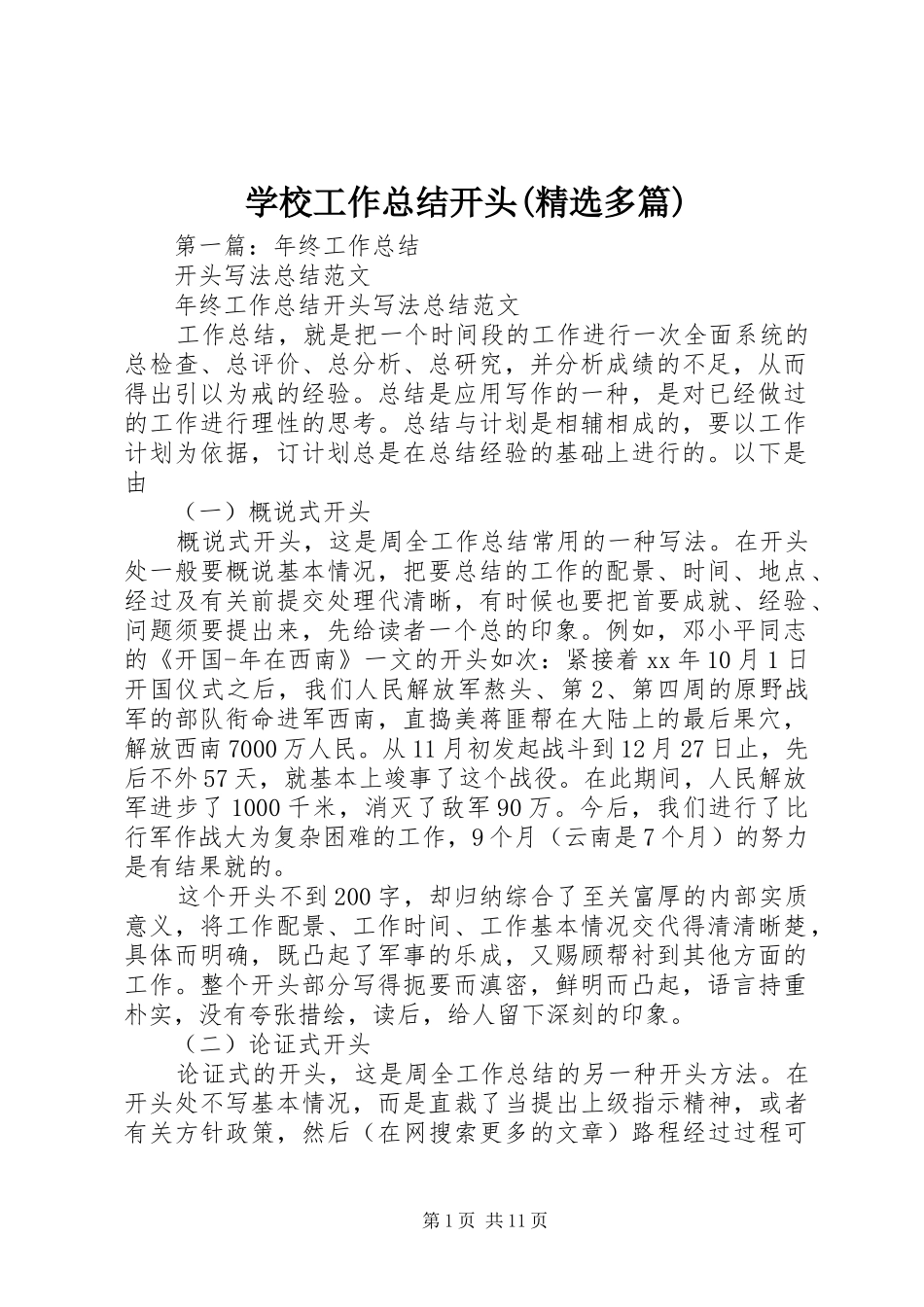 学校工作总结开头(精选多篇)

第一篇：年终工作总结

开头写法总结范文

年终工作总结开头写法总结范文

工作总结，就是把一个时间段的工作进行一次全面系统的总检查、总评价、总分析、总研究，并分析成绩的不足，从而得出引以为戒的经验。总结是应用写作的一种，是对已经做过的工作进行理性的思考。总结与计划是相辅相成的，要以工作计划为依据，订计划总是在总结经验的基础上进行的。以下是由

（一）概说式开头

概说式开头，这是周全工作总结常用的一种写法。在开头处一般要概说基本情况，把要总结的工作的配景、时间、地点、经过及有关前提交处理代清晰，有时候也要把首要成就、经验、问题须要提出来，先给读者一个总的印象。例如，邓小平同志的《开国-年在西南》一文的开头如次：紧接着xx年10月1日开国仪式之后，我们人民解放军熬头、第2、第四周的原野战军的部队衔命进军西南，直捣美蒋匪帮在大陆上的最后果穴，解放西南7000万人民。从11月初发起战斗到12月27日止，先后不外57天，就基本上竣事了这个战役。在此期间，人民解放军进步了1000千米，消灭了敌军90万。今后，我们进行了比行军作战大为复杂困难的工作，9个月（云南是7个月）的努力是有结果就的。

这个开头不到200字，却归纳综合了至关富厚的内部实质意义，将工作配景、工作时间、工作基本情况交代得清清晰楚，具体而明确，既凸起了军事的乐成，又赐顾帮衬到其他方面的工作。整个开头部分写得扼要而滇密，鲜明而凸起，语言持重朴实，没有夸张措绘，读后，给人留下深刻的印象。

（二）论证式开头

论证式的开头，这是周全工作总结的另一种开头方法。在开头处不写基本情况，而是直裁了当提出上级指示精神，或者有关方针政策，然后（在网搜索更多的文章）路程经过过程可

第1页 共11页